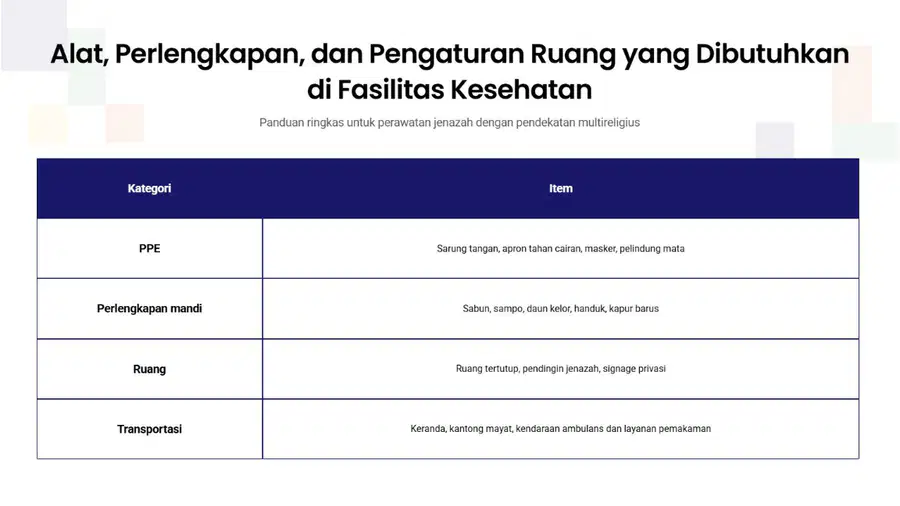 Alat, Perlengkapan, dan Pengaturan Ruang yang Dibutuhkan di Fasilitas Kesehatan

Panduan ringkas untuk perawatan jenazah dengan pendekatan multireligius

| Kategori | Item |
|---|---|
| PPE | Sarung tangan, apron tahan cairan, masker, pelindung mata |
| Perlengkapan mandi | Sabun, sampo, daun kelor, handuk, kapur barus |
| Ruang | Ruang tertutup, pendingin jenazah, signage privasi |
| Transportasi | Keranda, kantong mayat, kendaraan ambulans dan layanan pemakaman |